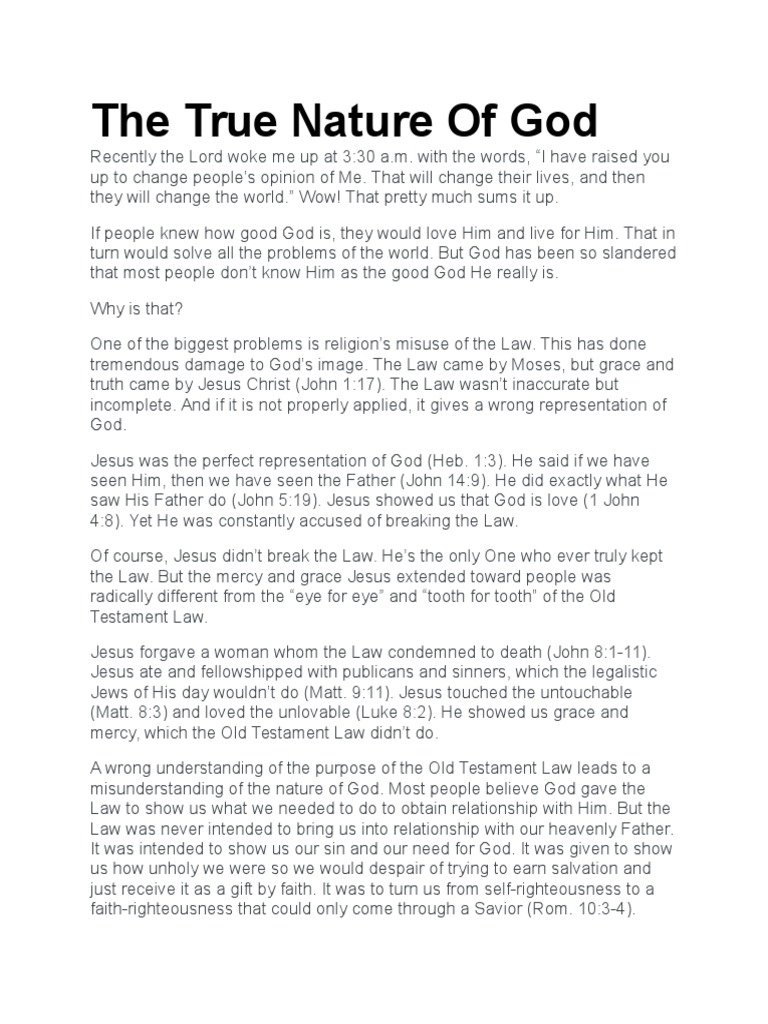 The True Nature Of God

Recently the Lord woke me up at 3:30 a.m. with the words, “I have raised you up to change people’s opinion of Me. That will change their lives, and then they will change the world.” Wow! That pretty much sums it up.

If people knew how good God is, they would love Him and live for Him. That in turn would solve all the problems of the world. But God has been so slandered that most people don’t know Him as the good God He really is.

Why is that?

One of the biggest problems is religion’s misuse of the Law. This has done tremendous damage to God’s image. The Law came by Moses, but grace and truth came by Jesus Christ (John 1:17). The Law wasn’t inaccurate but incomplete. And if it is not properly applied, it gives a wrong representation of God.

Jesus was the perfect representation of God (Heb. 1:3). He said if we have seen Him, then we have seen the Father (John 14:9). He did exactly what He saw His Father do (John 5:19). Jesus showed us that God is love (1 John 4:8). Yet He was constantly accused of breaking the Law.

Of course, Jesus didn’t break the Law. He’s the only One who ever truly kept the Law. But the mercy and grace Jesus extended toward people was radically different from the “eye for eye” and “tooth for tooth” of the Old Testament Law.

Jesus forgave a woman whom the Law condemned to death (John 8:1-11). Jesus ate and fellowshipped with publicans and sinners, which the legalistic Jews of His day wouldn’t do (Matt. 9:11). Jesus touched the untouchable (Matt. 8:3) and loved the unlovable (Luke 8:2). He showed us grace and mercy, which the Old Testament Law didn’t do.

A wrong understanding of the purpose of the Old Testament Law leads to a misunderstanding of the nature of God. Most people believe God gave the Law to show us what we needed to do to obtain relationship with Him. But the Law was never intended to bring us into relationship with our heavenly Father. It was intended to show us our sin and our need for God. It was given to show us how unholy we were so we would despair of trying to earn salvation and just receive it as a gift by faith. It was to turn us from self-righteousness to a faith-righteousness that could only come through a Savior (Rom. 10:3-4).